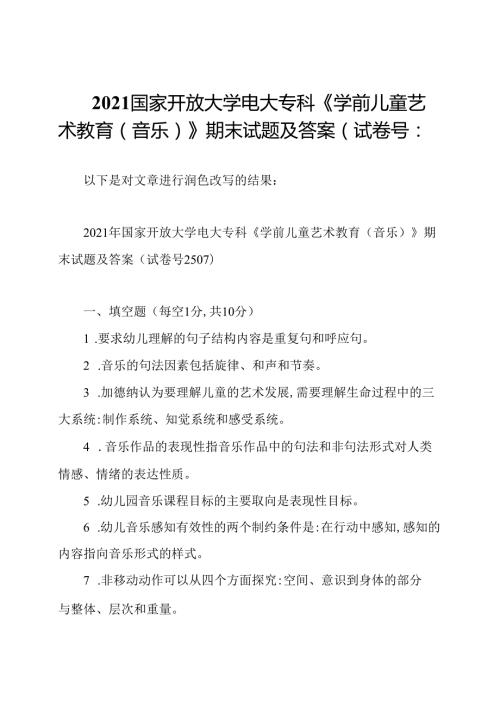 2021国家开放大学电大专科《学前儿童艺术教育（音乐）》期末试题及答案（试卷号：

以下是对文章进行润色改写的结果：

2021年国家开放大学电大专科《学前儿童艺术教育（音乐）》期末试题及答案（试卷号2507）

一、填空题（每空1分，共10分）

1 .要求幼儿理解的句子结构内容是重复句和呼应句。

2 .音乐的句法因素包括旋律、和声和节奏。

3 .加德纳认为要理解儿童的艺术发展，需要理解生命过程中的三大系统：制作系统、知觉系统和感受系统。

4 . 音乐作品的表现性指音乐作品中的句法和非句法形式对人类情感、情绪的表达性质。

5 .幼儿园音乐课程目标的主要取向是表现性目标。

6 .幼儿音乐感知有效性的两个制约条件是：在行动中感知，感知的内容指向音乐形式的样式。

7 .非移动动作可以从四个方面探究：空间、意识到身体的部分与整体、层次和重量。